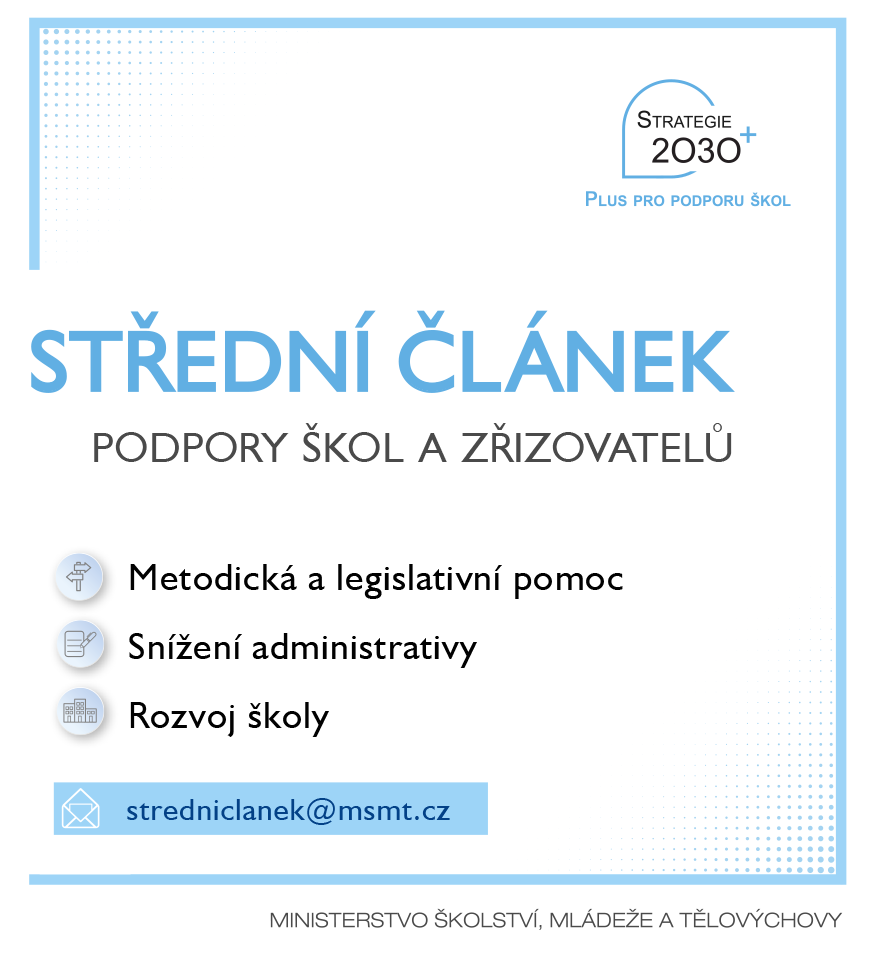 STRATEGIE 2030+

PLUS PRO PODPORU ŠKOL

STŘEDNÍ ČLÁNEK

PODPORY ŠKOL A ZŘIZOVATELŮ

Metodická a legislativní pomoc

Snížení administrativy

Rozvoj školy

stredniclanek@msmt.cz

MINISTERSTVO ŠKOLSTVÍ, MLÁDEŽE A TĚLOVÝCHOVY